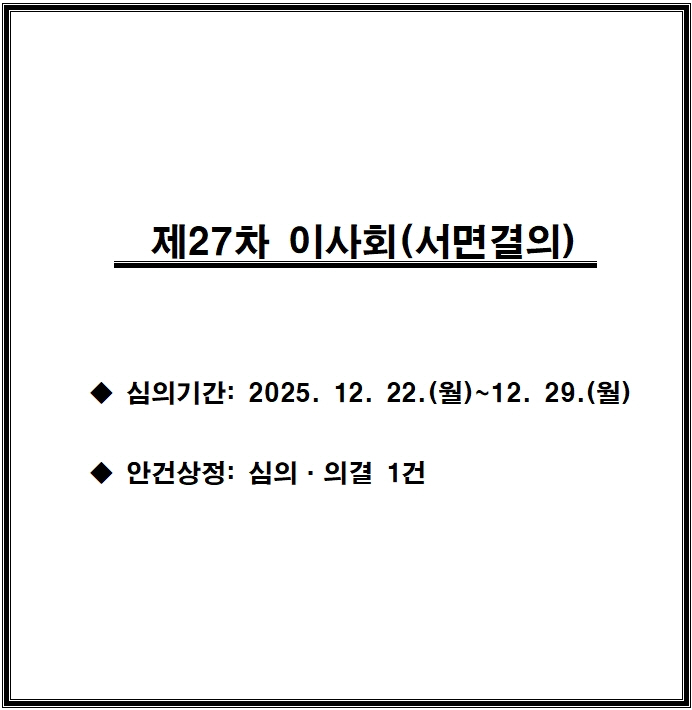 제27차 이사회(서면결의)

◆ 심의기간: 2025. 12. 22.(월)~12. 29.(월)

◆ 안건상정: 심의 · 의결 1건